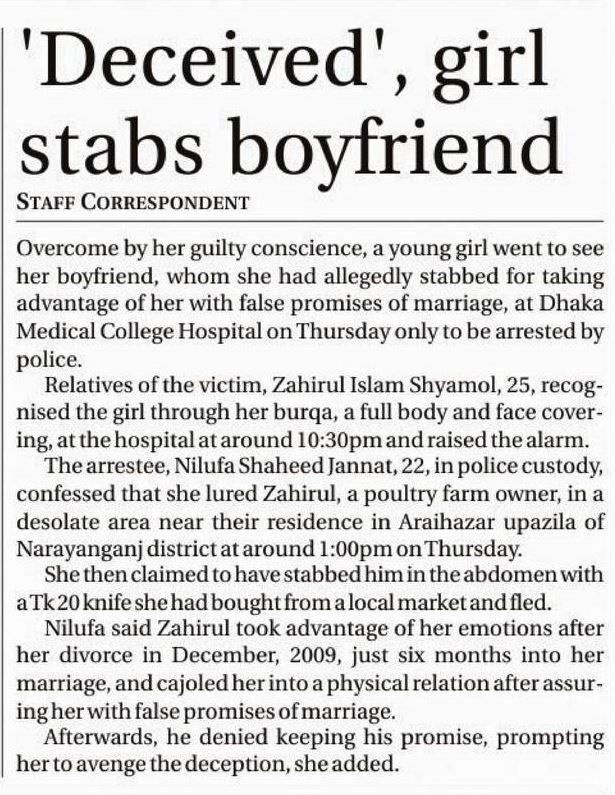 'Deceived', girl stabs boyfriend

STAFF CORRESPONDENT

Overcome by her guilty conscience, a young girl went to see her boyfriend, whom she had allegedly stabbed for taking advantage of her with false promises of marriage, at Dhaka Medical College Hospital on Thursday only to be arrested by police.

Relatives of the victim, Zahirul Islam Shyamol, 25, recognised the girl through her burqa, a full body and face covering, at the hospital at around 10:30pm and raised the alarm.

The arrestee, Nilufa Shaheed Jannat, 22, in police custody, confessed that she lured Zahirul, a poultry farm owner, in a desolate area near their residence in Araihazar upazila of Narayanganj district at around 1:00pm on Thursday.

She then claimed to have stabbed him in the abdomen with a Tk 20 knife she had bought from a local market and fled.

Nilufa said Zahirul took advantage of her emotions after her divorce in December, 2009, just six months into her marriage, and cajoled her into a physical relation after assuring her with false promises of marriage.

Afterwards, he denied keeping his promise, prompting her to avenge the deception, she added.